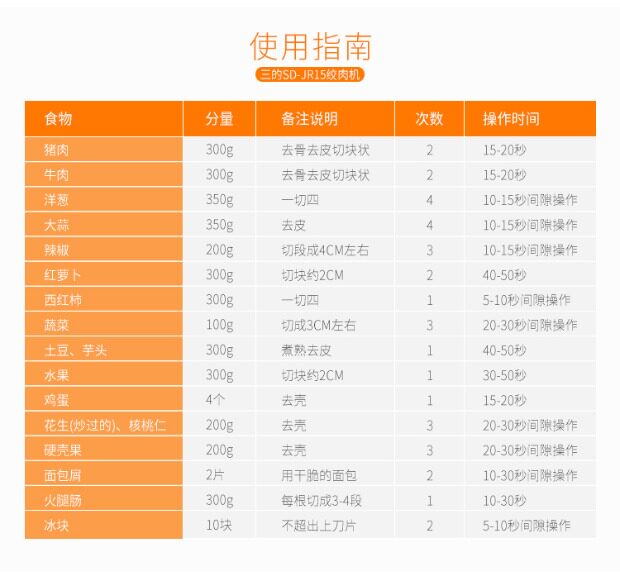 使用指南

三的SD-JR15绞肉机

| 食物 | 分量 | 备注说明 | 次数 | 操作时间 |
|---|---|---|---|---|
| 猪肉 | 300g | 去骨去皮切块状 | 2 | 15-20秒 |
| 牛肉 | 300g | 去骨去皮切块状 | 2 | 15-20秒 |
| 洋葱 | 350g | 一切四 | 4 | 10-15秒间隙操作 |
| 大蒜 | 350g | 去皮 | 4 | 10-15秒间隙操作 |
| 辣椒 | 200g | 切段成4CM左右 | 3 | 10-15秒间隙操作 |
| 红萝卜 | 300g | 切块约2CM | 2 | 40-50秒 |
| 西红柿 | 300g | 一切四 | 1 | 5-10秒间隙操作 |
| 蔬菜 | 100g | 切成3CM左右 | 3 | 20-30秒间隙操作 |
| 土豆、芋头 | 300g | 煮熟去皮 | 1 | 40-50秒 |
| 水果 | 300g | 切块约2CM | 1 | 30-50秒 |
| 鸡蛋 | 4个 | 去壳 | 1 | 15-20秒 |
| 花生(炒过的)、核桃仁 | 200g | 去壳 | 3 | 20-30秒间隙操作 |
| 硬壳果 | 200g | 去壳 | 3 | 20-30秒间隙操作 |
| 面包屑 | 2片 | 用干脆的面包 | 2 | 10-30秒间隙操作 |
| 火腿肠 | 300g | 每根切成3-4段 | 1 | 10-30秒 |
| 冰块 | 10块 | 不超出上刀片 | 2 | 5-10秒间隙操作 |